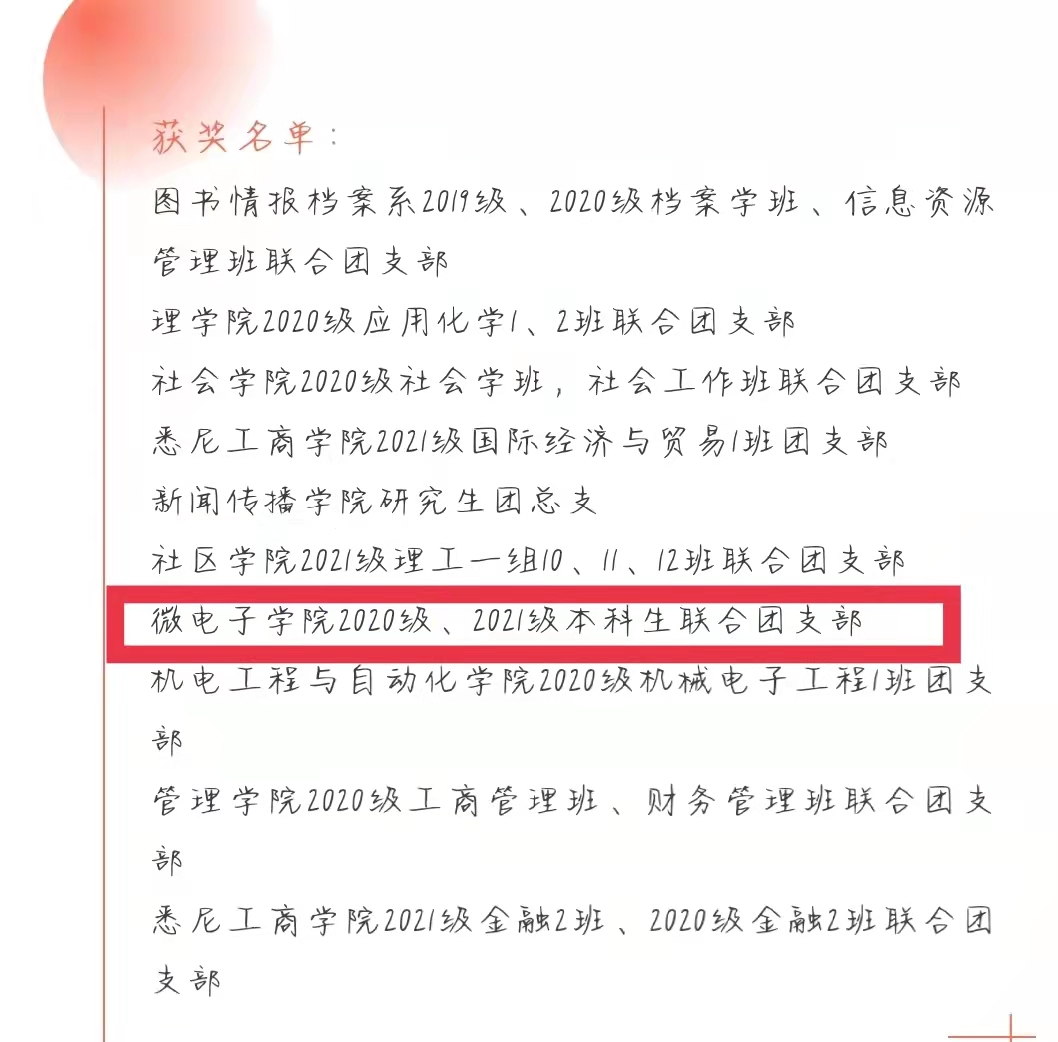 获奖名单：

图书情报档案系2019级、2020级档案学班、信息资源管理班联合团支部

理学院2020级应用化学1、2班联合团支部

社会学院2020级社会学班，社会工作班联合团支部

悉尼工商学院2021级国际经济与贸易1班团支部

新闻传播学院研究生团总支

社区学院2021级理工一组10、11、12班联合团支部

微电子学院2020级、2021级本科生联合团支部

机电工程与自动化学院2020级机械电子工程1班团支部

管理学院2020级工商管理班、财务管理班联合团支部

悉尼工商学院2021级金融2班、2020级金融2班联合团支部